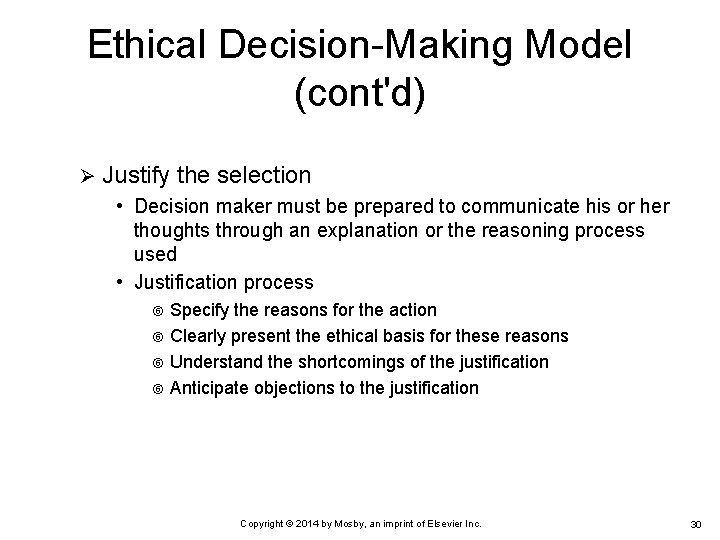 Ethical Decision-Making Model (cont'd)

➢ Justify the selection

• Decision maker must be prepared to communicate his or her thoughts through an explanation or the reasoning process used

• Justification process

® Specify the reasons for the action

® Clearly present the ethical basis for these reasons

® Understand the shortcomings of the justification

® Anticipate objections to the justification

Copyright © 2014 by Mosby, an imprint of Elsevier Inc.

30